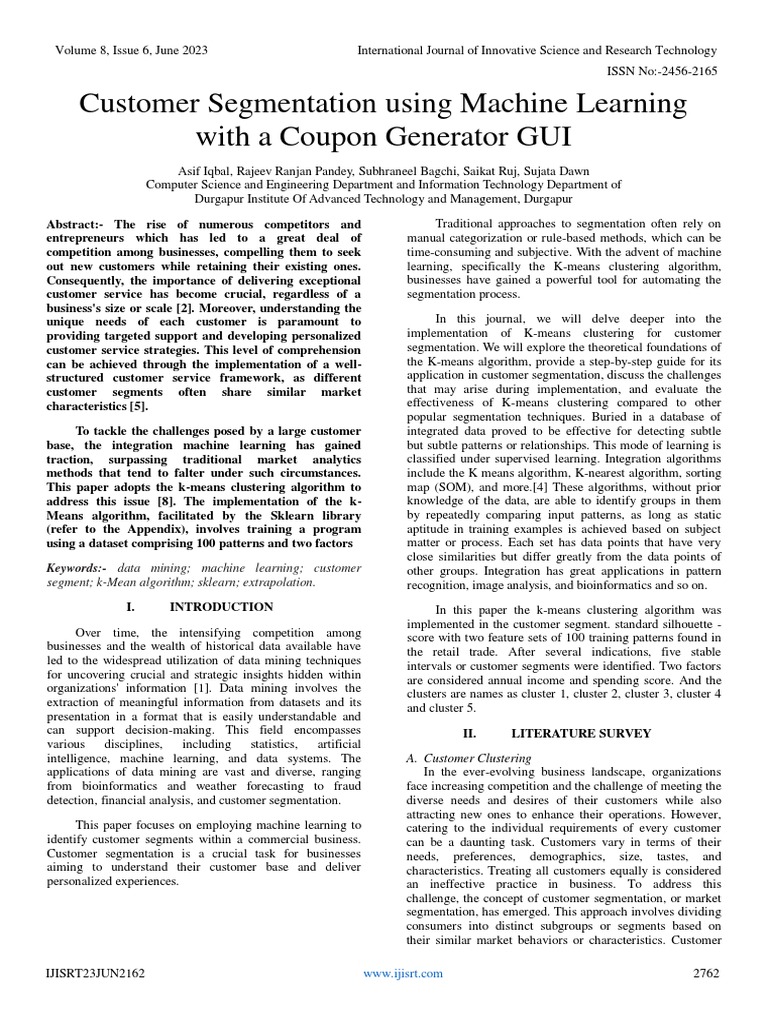 Volume 8, Issue 6, June 2023

International Journal of Innovative Science and Research Technology

ISSN No:-2456-2165

Customer Segmentation using Machine Learning with a Coupon Generator GUI

Asif Iqbal, Rajeev Ranjan Pandey, Subhraneel Bagchi, Saikat Ruj, Sujata Dawn
Computer Science and Engineering Department and Information Technology Department of
Durgapur Institute Of Advanced Technology and Management, Durgapur

Abstract:- The rise of numerous competitors and entrepreneurs which has led to a great deal of competition among businesses, compelling them to seek out new customers while retaining their existing ones. Consequently, the importance of delivering exceptional customer service has become crucial, regardless of a business's size or scale [2]. Moreover, understanding the unique needs of each customer is paramount to providing targeted support and developing personalized customer service strategies. This level of comprehension can be achieved through the implementation of a well-structured customer service framework, as different customer segments often share similar market characteristics [5].

To tackle the challenges posed by a large customer base, the integration machine learning has gained traction, surpassing traditional market analytics methods that tend to falter under such circumstances. This paper adopts the k-means clustering algorithm to address this issue [8]. The implementation of the k-Means algorithm, facilitated by the Sklearn library (refer to the Appendix), involves training a program using a dataset comprising 100 patterns and two factors

Keywords:- data mining; machine learning; customer segment; k-Mean algorithm; sklearn; extrapolation.

I. INTRODUCTION

Over time, the intensifying competition among businesses and the wealth of historical data available have led to the widespread utilization of data mining techniques for uncovering crucial and strategic insights hidden within organizations' information [1]. Data mining involves the extraction of meaningful information from datasets and its presentation in a format that is easily understandable and can support decision-making. This field encompasses various disciplines, including statistics, artificial intelligence, machine learning, and data systems. The applications of data mining are vast and diverse, ranging from bioinformatics and weather forecasting to fraud detection, financial analysis, and customer segmentation.

This paper focuses on employing machine learning to identify customer segments within a commercial business. Customer segmentation is a crucial task for businesses aiming to understand their customer base and deliver personalized experiences.

Traditional approaches to segmentation often rely on manual categorization or rule-based methods, which can be time-consuming and subjective. With the advent of machine learning, specifically the K-means clustering algorithm, businesses have gained a powerful tool for automating the segmentation process.

In this journal, we will delve deeper into the implementation of K-means clustering for customer segmentation. We will explore the theoretical foundations of the K-means algorithm, provide a step-by-step guide for its application in customer segmentation, discuss the challenges that may arise during implementation, and evaluate the effectiveness of K-means clustering compared to other popular segmentation techniques. Buried in a database of integrated data proved to be effective for detecting subtle but subtle patterns or relationships. This mode of learning is classified under supervised learning. Integration algorithms include the K means algorithm, K-nearest algorithm, sorting map (SOM), and more.[4] These algorithms, without prior knowledge of the data, are able to identify groups in them by repeatedly comparing input patterns, as long as static aptitude in training examples is achieved based on subject matter or process. Each set has data points that have very close similarities but differ greatly from the data points of other groups. Integration has great applications in pattern recognition, image analysis, and bioinformatics and so on.

In this paper the k-means clustering algorithm was implemented in the customer segment. standard silhouette - score with two feature sets of 100 training patterns found in the retail trade. After several indications, five stable intervals or customer segments were identified. Two factors are considered annual income and spending score. And the clusters are names as cluster 1, cluster 2, cluster 3, cluster 4 and cluster 5.

II. LITERATURE SURVEY

A. Customer Clustering
In the ever-evolving business landscape, organizations face increasing competition and the challenge of meeting the diverse needs and desires of their customers while also attracting new ones to enhance their operations. However, catering to the individual requirements of every customer can be a daunting task. Customers vary in terms of their needs, preferences, demographics, size, tastes, and characteristics. Treating all customers equally is considered an ineffective practice in business. To address this challenge, the concept of customer segmentation, or market segmentation, has emerged. This approach involves dividing consumers into distinct subgroups or segments based on their similar market behaviors or characteristics. Customer

IJISRT23JUN2162

www.ijisrt.com

2762